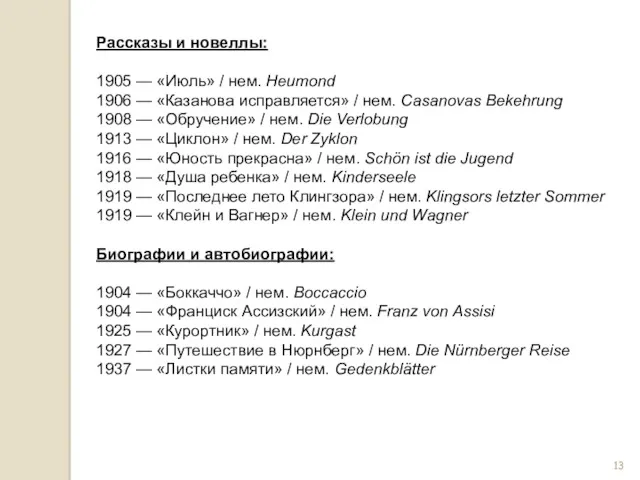 Рассказы и новеллы:

1905 — «Июль» / нем. Heumond
1906 — «Казанова исправляется» / нем. Casanovas Bekehrung
1908 — «Обручение» / нем. Die Verlobung
1913 — «Циклон» / нем. Der Zyklon
1916 — «Юность прекрасна» / нем. Schön ist die Jugend
1918 — «Душа ребенка» / нем. Kinderseele
1919 — «Последнее лето Клингзора» / нем. Klingsors letzter Sommer
1919 — «Клейн и Вагнер» / нем. Klein und Wagner

Биографии и автобиографии:

1904 — «Боккаччо» / нем. Boccaccio
1904 — «Франциск Ассизский» / нем. Franz von Assisi
1925 — «Курортник» / нем. Kurgast
1927 — «Путешествие в Нюрнберг» / нем. Die Nürnberger Reise
1937 — «Листки памяти» / нем. Gedenkblätter

13